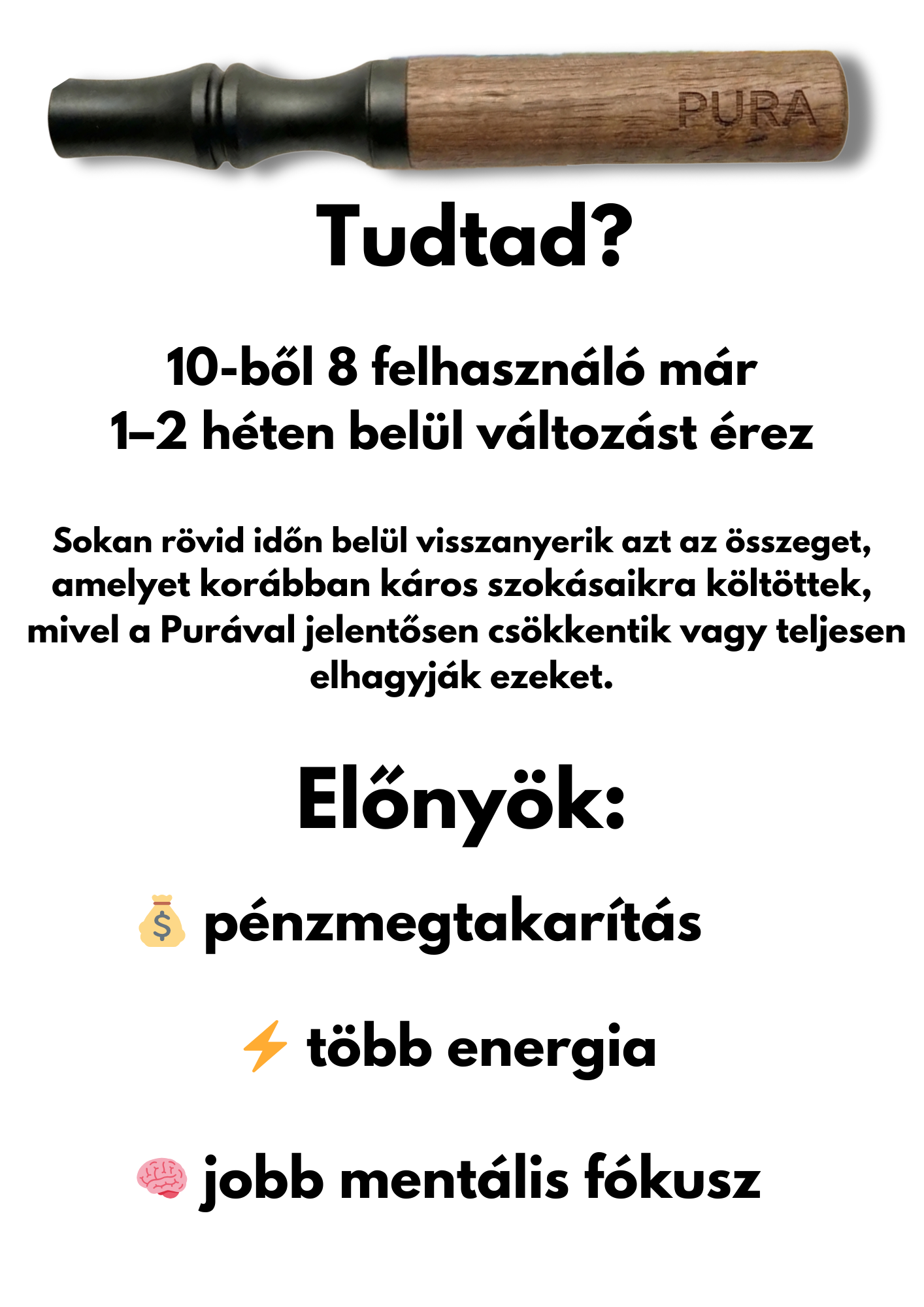 PURA

Tudtad?

10-ből 8 felhasználó már
1–2 héten belül változást érez

Sokan rövid időn belül visszanyerik azt az összeget, amelyet korábban káros szokásaikra költöttek, mivel a Purával jelentősen csökkentik vagy teljesen elhagyják ezeket.

Előnyök:

💰 pénzmegtakarítás

⚡ több energia

🧠 jobb mentális fókusz